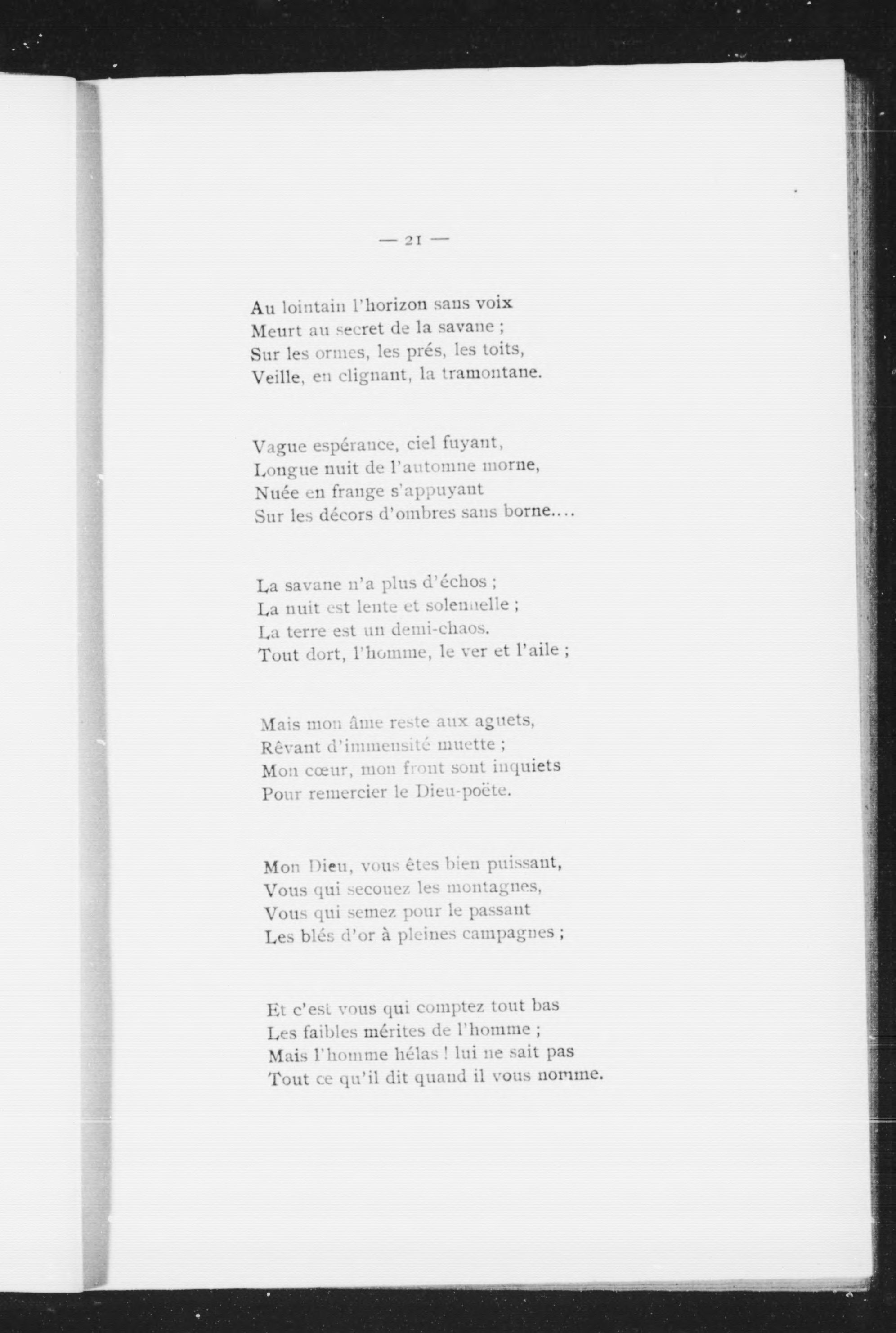 — 21 —

Au lointain l'horizon sans voix
Meurt au secret de la savane ;
Sur les ormes, les prés, les toits,
Veille, en clignant, la tramontane.

Vague espérance, ciel fuyant,
Longue nuit de l'automne morne,
Nuée en frange s'appuyant
Sur les décors d'ombres sans borne....

La savane n'a plus d'échos ;
La nuit est lente et solennelle ;
La terre est un demi-chaos.
Tout dort, l'homme, le ver et l'aile ;

Mais mon âme reste aux aguets,
Rêvant d'immensité muette ;
Mon cœur, mon front sont inquiets
Pour remercier le Dieu-poëte.

Mon Dieu, vous êtes bien puissant,
Vous qui secouez les montagnes,
Vous qui semez pour le passant
Les blés d'or à pleines campagnes ;

Et c'est vous qui comptez tout bas
Les faibles mérites de l'homme ;
Mais l'homme hélas ! lui ne sait pas
Tout ce qu'il dit quand il vous nomme.